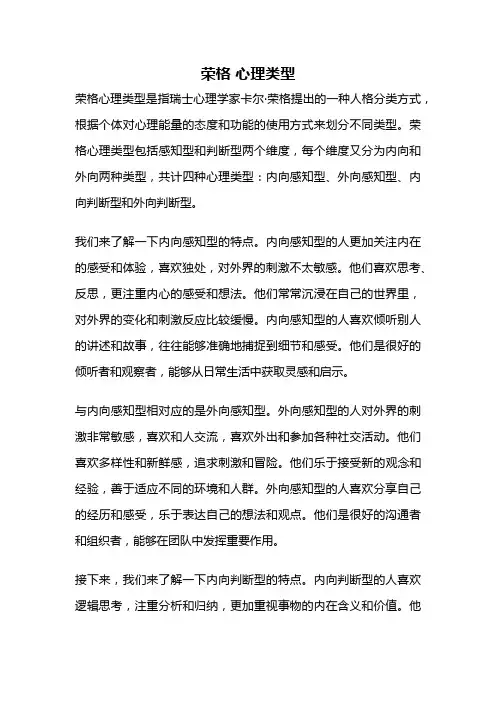 荣格 心理类型

荣格心理类型是指瑞士心理学家卡尔·荣格提出的一种人格分类方式，根据个体对心理能量的态度和功能的使用方式来划分不同类型。荣格心理类型包括感知型和判断型两个维度，每个维度又分为内向和外向两种类型，共计四种心理类型：内向感知型、外向感知型、内向判断型和外向判断型。

我们来了解一下内向感知型的特点。内向感知型的人更加关注内在的感受和体验，喜欢独处，对外界的刺激不太敏感。他们喜欢思考、反思，更注重内心的感受和想法。他们常常沉浸在自己的世界里，对外界的变化和刺激反应比较缓慢。内向感知型的人喜欢倾听别人的讲述和故事，往往能够准确地捕捉到细节和感受。他们是很好的倾听者和观察者，能够从日常生活中获取灵感和启示。

与内向感知型相对应的是外向感知型。外向感知型的人对外界的刺激非常敏感，喜欢和人交流，喜欢外出和参加各种社交活动。他们喜欢多样性和新鲜感，追求刺激和冒险。他们乐于接受新的观念和经验，善于适应不同的环境和人群。外向感知型的人喜欢分享自己的经历和感受，乐于表达自己的想法和观点。他们是很好的沟通者和组织者，能够在团队中发挥重要作用。

接下来，我们来了解一下内向判断型的特点。内向判断型的人喜欢逻辑思考，注重分析和归纳，更加重视事物的内在含义和价值。他